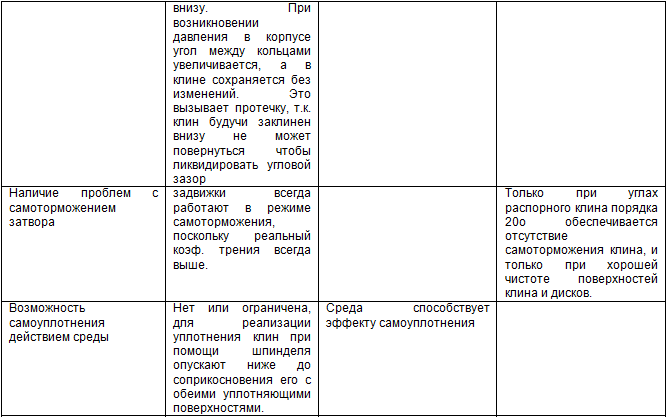 |  | внизу. При возникновении давления в корпусе угол между кольцами увеличивается, а в клине сохраняется без изменений. Это вызывает протечку, т.к. клин будучи заклинен внизу не может повернуться чтобы ликвидировать угловой зазор |  |  |
|---|---|---|---|
| Наличие проблем с самоторможением затвора | задвижки всегда работают в режиме самоторможения, поскольку реальный коэф. трения всегда выше. |  | Только при углах распорного клина порядка 20о обеспечивается отсутствие самоторможения клина, и только при хорошей чистоте поверхностей клина и дисков. |
| Возможность самоуплотнения действием среды | Нет или ограничена, для реализации уплотнения клин при помощи шпинделя опускают ниже до соприкосновения его с обеими уплотняющими поверхностями. | Среда способствует эффекту самоуплотнения |  |